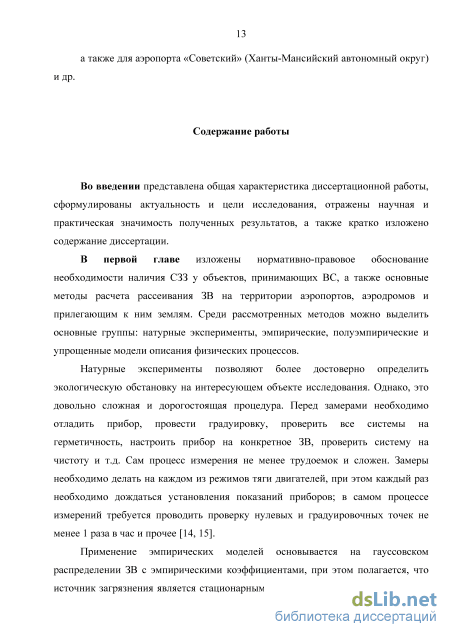 13

а также для аэропорта «Советский» (Ханты-Мансийский автономный округ) и др.

Содержание работы

Во введении представлена общая характеристика диссертационной работы, сформулированы актуальность и цели исследования, отражены научная и практическая значимость полученных результатов, а также кратко изложено содержание диссертации.

В первой главе изложены нормативно-правовое обоснование необходимости наличия СЗЗ у объектов, принимающих ВС, а также основные методы расчета рассеивания ЗВ на территории аэропортов, аэродромов и прилегающим к ним землям. Среди рассмотренных методов можно выделить основные группы: натурные эксперименты, эмпирические, полуэмпирические и упрощенные модели описания физических процессов.

Натурные эксперименты позволяют более достоверно определить экологическую обстановку на интересующем объекте исследования. Однако, это довольно сложная и дорогостоящая процедура. Перед замерами необходимо отладить прибор, провести градуировку, проверить все системы на герметичность, настроить прибор на конкретное ЗВ, проверить систему на чистоту и т.д. Сам процесс измерения не менее трудоемок и сложен. Замеры необходимо делать на каждом из режимов тяги двигателей, при этом каждый раз необходимо дождаться установления показаний приборов; в самом процессе измерений требуется проводить проверку нулевых и градуировочных точек не менее 1 раза в час и прочее [14, 15].

Применение эмпирических моделей основывается на гауссовском распределении ЗВ с эмпирическими коэффициентами, при этом полагается, что источник загрязнения является стационарным

dsLib.net
библиотека диссертаций